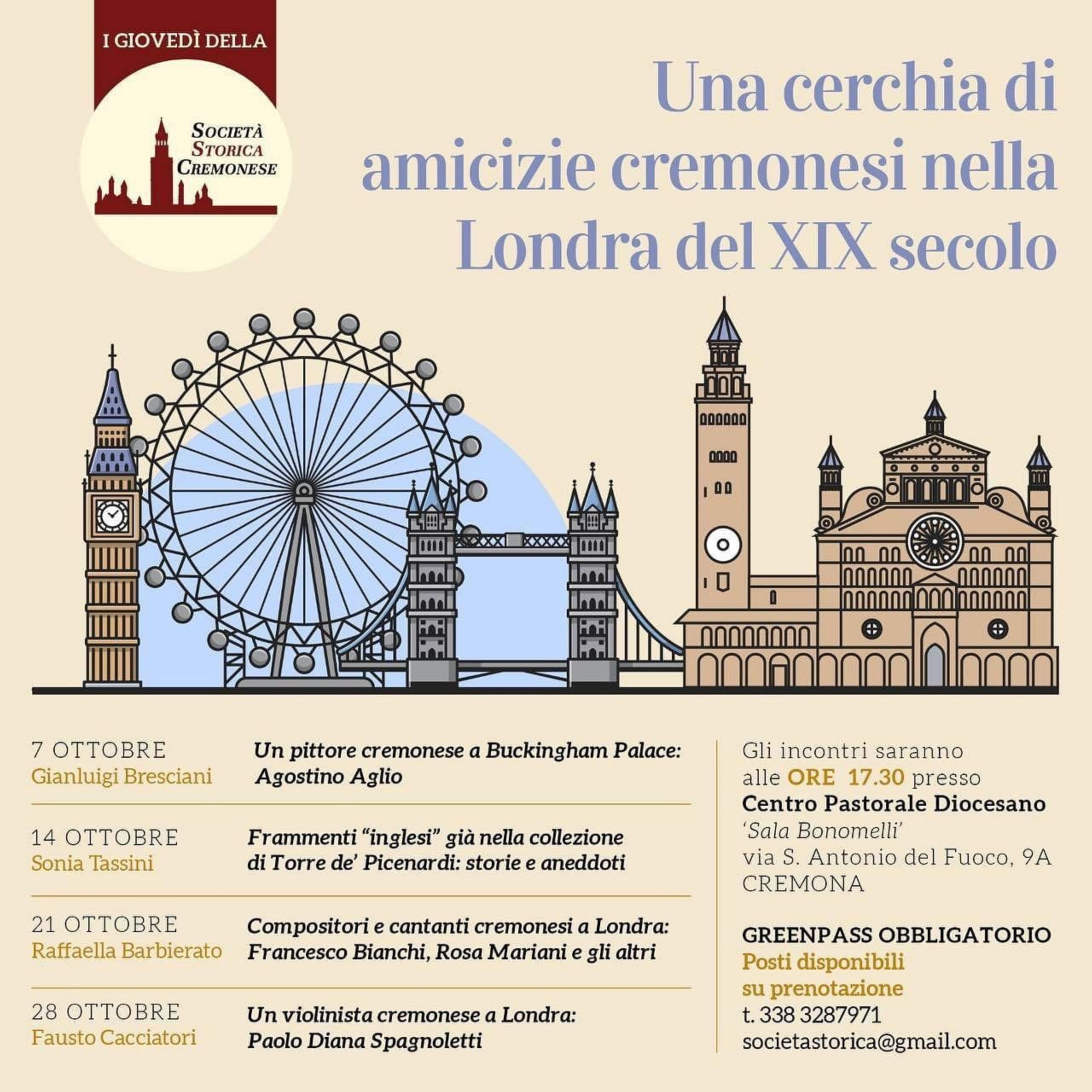 I GIOVEDÌ DELLA

SOCIETÀ STORICA CREMONESE

Una cerchia di amicizie cremonesi nella Londra del XIX secolo

7 OTTOBRE
Gianluigi Bresciani

Un pittore cremonese a Buckingham Palace: Agostino Aglio

14 OTTOBRE
Sonia Tassini

Frammenti "inglesi" già nella collezione di Torre de' Picenardi: storie e aneddoti

21 OTTOBRE
Raffaella Barbierato

Compositori e cantanti cremonesi a Londra: Francesco Bianchi, Rosa Mariani e gli altri

28 OTTOBRE
Fausto Cacciatori

Un violinista cremonese a Londra: Paolo Diana Spagnoletti

Gli incontri saranno alle ORE 17.30 presso
Centro Pastorale Diocesano
'Sala Bonomelli'
via S. Antonio del Fuoco, 9A
CREMONA

GREENPASS OBBLIGATORIO
Posti disponibili su prenotazione
t. 338 3287971
societastorica@gmail.com